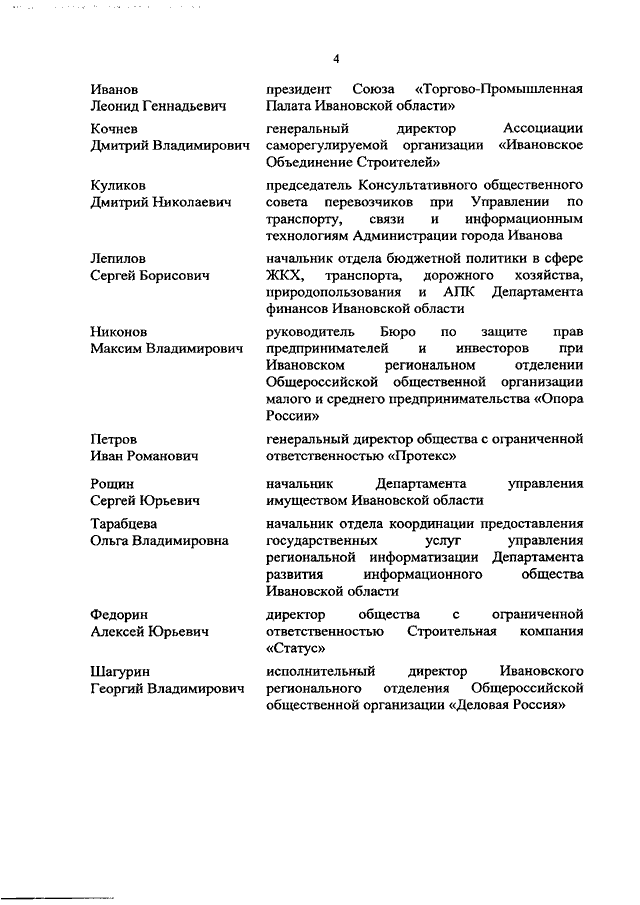 4

| | |
|---|---|
| Иванов Леонид Геннадьевич | президент Союза «Торгово-Промышленная Палата Ивановской области» |
| Кочнев Дмитрий Владимирович | генеральный директор Ассоциации саморегулируемой организации «Ивановское Объединение Строителей» |
| Куликов Дмитрий Николаевич | председатель Консультативного общественного совета перевозчиков при Управлении по транспорту, связи и информационным технологиям Администрации города Иванова |
| Лепилов Сергей Борисович | начальник отдела бюджетной политики в сфере ЖКХ, транспорта, дорожного хозяйства, природопользования и АПК Департамента финансов Ивановской области |
| Никонов Максим Владимирович | руководитель Бюро по защите прав предпринимателей и инвесторов при Ивановском региональном отделении Общероссийской общественной организации малого и среднего предпринимательства «Опора России» |
| Петров Иван Романович | генеральный директор общества с ограниченной ответственностью «Протекс» |
| Рощин Сергей Юрьевич | начальник Департамента управления имуществом Ивановской области |
| Тарабцева Ольга Владимировна | начальник отдела координации предоставления государственных услуг управления региональной информатизации Департамента развития информационного общества Ивановской области |
| Федорин Алексей Юрьевич | директор общества с ограниченной ответственностью Строительная компания «Статус» |
| Шагурин Георгий Владимирович | исполнительный директор Ивановского регионального отделения Общероссийской общественной организации «Деловая Россия» |